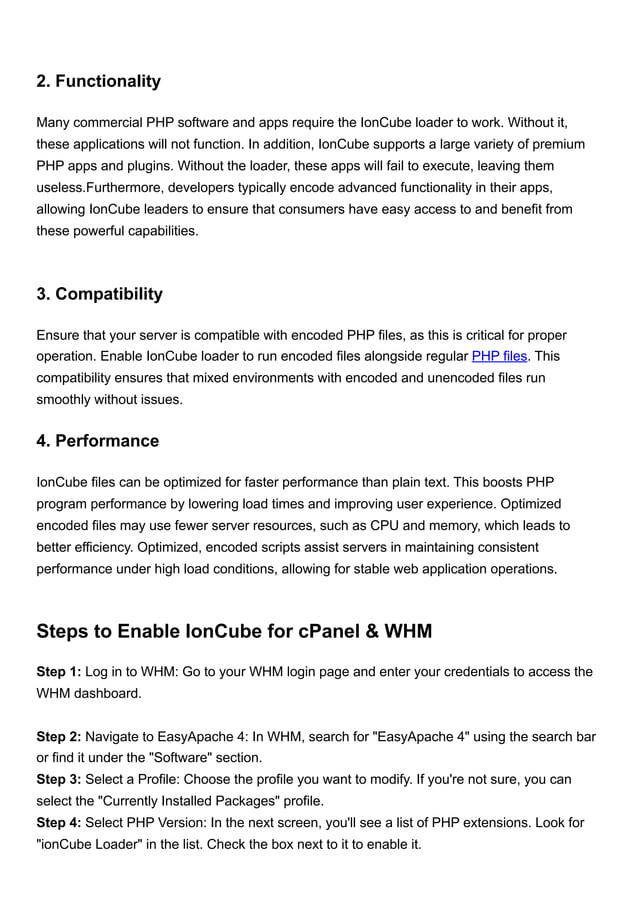 2. Functionality

Many commercial PHP software and apps require the IonCube loader to work. Without it, these applications will not function. In addition, IonCube supports a large variety of premium PHP apps and plugins. Without the loader, these apps will fail to execute, leaving them useless.Furthermore, developers typically encode advanced functionality in their apps, allowing IonCube leaders to ensure that consumers have easy access to and benefit from these powerful capabilities.

3. Compatibility

Ensure that your server is compatible with encoded PHP files, as this is critical for proper operation. Enable IonCube loader to run encoded files alongside regular PHP files. This compatibility ensures that mixed environments with encoded and unencoded files run smoothly without issues.

4. Performance

IonCube files can be optimized for faster performance than plain text. This boosts PHP program performance by lowering load times and improving user experience. Optimized encoded files may use fewer server resources, such as CPU and memory, which leads to better efficiency. Optimized, encoded scripts assist servers in maintaining consistent performance under high load conditions, allowing for stable web application operations.

Steps to Enable IonCube for cPanel & WHM

Step 1: Log in to WHM: Go to your WHM login page and enter your credentials to access the WHM dashboard.

Step 2: Navigate to EasyApache 4: In WHM, search for "EasyApache 4" using the search bar or find it under the "Software" section.
Step 3: Select a Profile: Choose the profile you want to modify. If you're not sure, you can select the "Currently Installed Packages" profile.
Step 4: Select PHP Version: In the next screen, you'll see a list of PHP extensions. Look for "ionCube Loader" in the list. Check the box next to it to enable it.